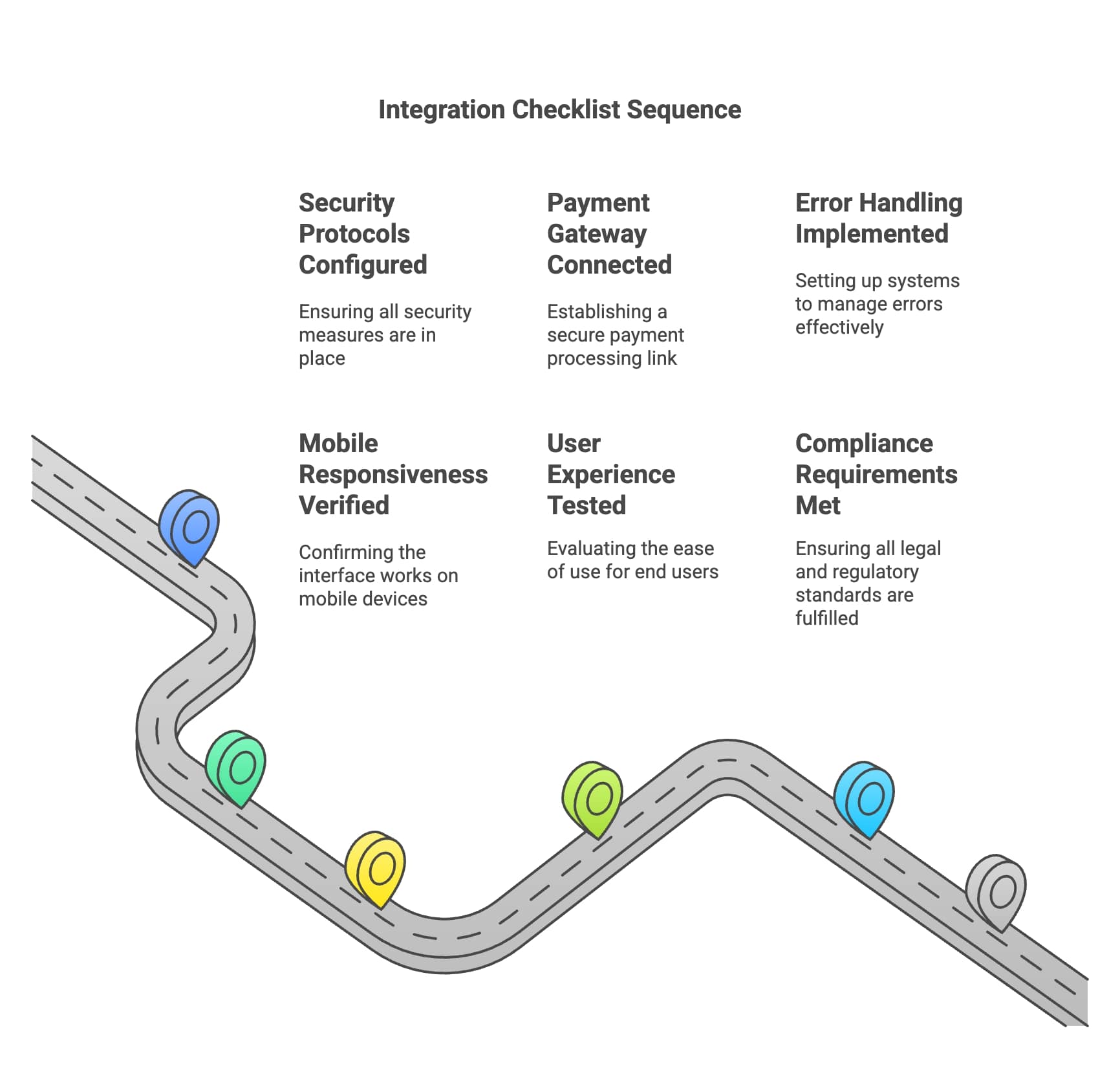 Integration Checklist Sequence

Security Protocols Configured

Ensuring all security measures are in place

Payment Gateway Connected

Establishing a secure payment processing link

Error Handling Implemented

Setting up systems to manage errors effectively

Mobile Responsiveness Verified

Confirming the interface works on mobile devices

User Experience Tested

Evaluating the ease of use for end users

Compliance Requirements Met

Ensuring all legal and regulatory standards are fulfilled